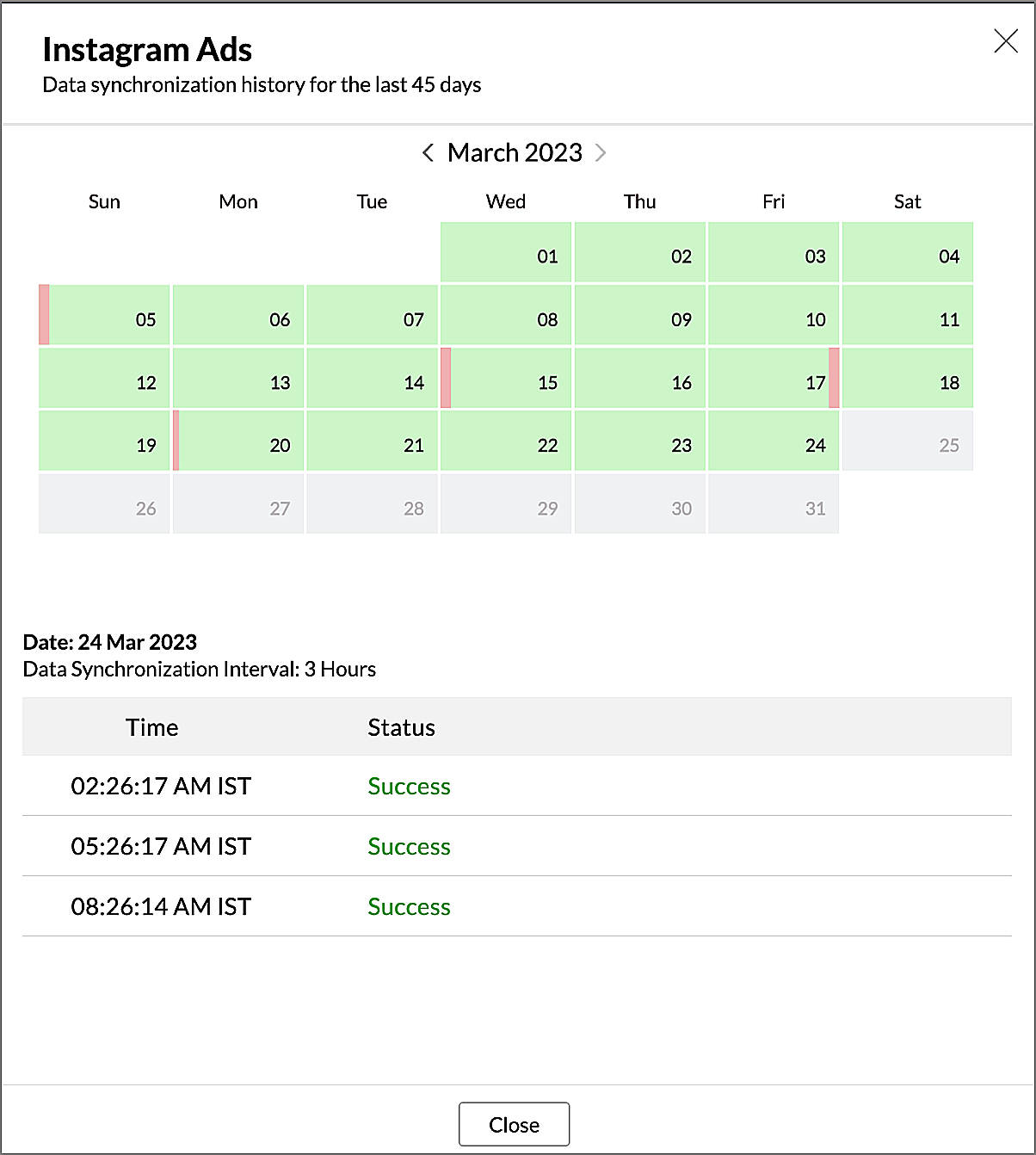 Instagram Ads
Data synchronization history for the last 45 days

March 2023

| Sun | Mon | Tue | Wed | Thu | Fri | Sat |
|---|---|---|---|---|---|---|
| | | | 01 | 02 | 03 | 04 |
| 05 | 06 | 07 | 08 | 09 | 10 | 11 |
| 12 | 13 | 14 | 15 | 16 | 17 | 18 |
| 19 | 20 | 21 | 22 | 23 | 24 | 25 |
| 26 | 27 | 28 | 29 | 30 | 31 | |

Date: 24 Mar 2023
Data Synchronization Interval: 3 Hours

| Time | Status |
|---|---|
| 02:26:17 AM IST | Success |
| 05:26:17 AM IST | Success |
| 08:26:14 AM IST | Success |

Close